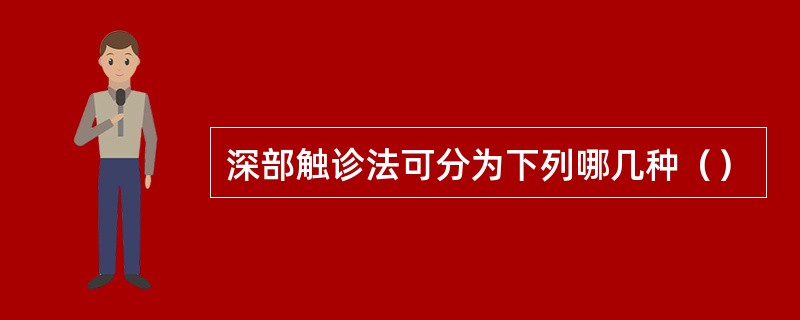 深部触诊法可分为下列哪几种（）